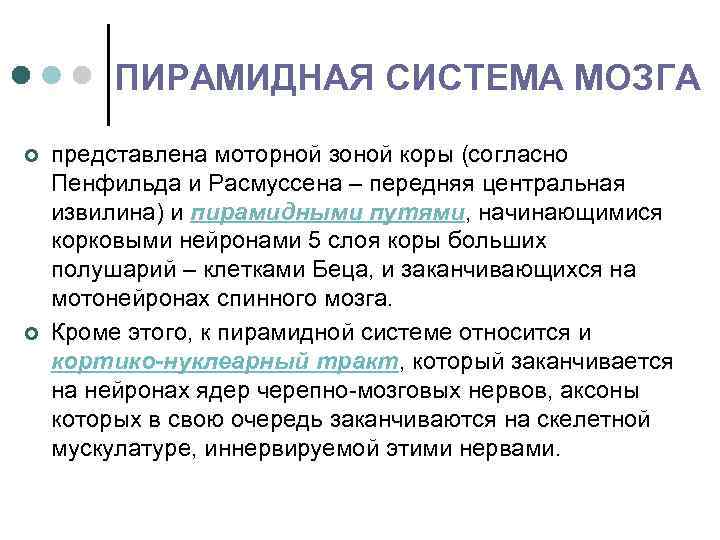 ПИРАМИДНАЯ СИСТЕМА МОЗГА

представлена моторной зоной коры (согласно Пенфильда и Расмуссена – передняя центральная извилина) и пирамидными путями, начинающимися корковыми нейронами 5 слоя коры больших полушарий – клетками Беца, и заканчивающихся на мотонейронах спинного мозга.

Кроме этого, к пирамидной системе относится и кортико-нуклеарный тракт, который заканчивается на нейронах ядер черепно-мозговых нервов, аксоны которых в свою очередь заканчиваются на скелетной мускулатуре, иннервируемой этими нервами.